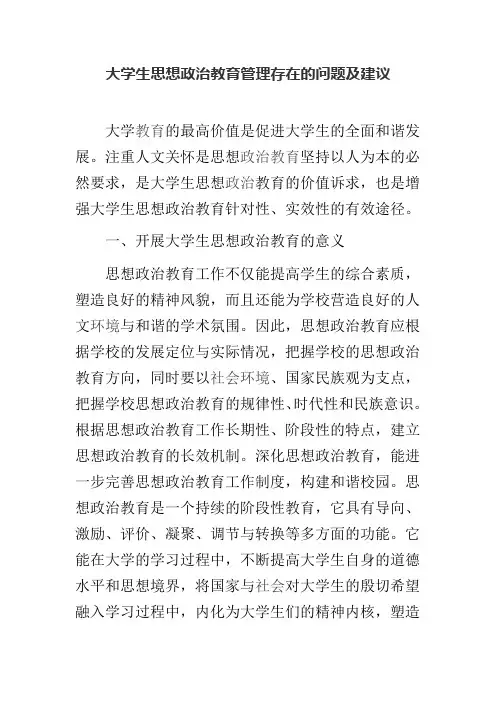 大学生思想政治教育管理存在的问题及建议

大学教育的最高价值是促进大学生的全面和谐发展。注重人文关怀是思想政治教育坚持以人为本的必然要求，是大学生思想政治教育的价值诉求，也是增强大学生思想政治教育针对性、实效性的有效途径。

一、开展大学生思想政治教育的意义

思想政治教育工作不仅能提高学生的综合素质，塑造良好的精神风貌，而且还能为学校营造良好的人文环境与和谐的学术氛围。因此，思想政治教育应根据学校的发展定位与实际情况，把握学校的思想政治教育方向，同时要以社会环境、国家民族观为支点，把握学校思想政治教育的规律性、时代性和民族意识。根据思想政治教育工作长期性、阶段性的特点，建立思想政治教育的长效机制。深化思想政治教育，能进一步完善思想政治教育工作制度，构建和谐校园。思想政治教育是一个持续的阶段性教育，它具有导向、激励、评价、凝聚、调节与转换等多方面的功能。它能在大学的学习过程中，不断提高大学生自身的道德水平和思想境界，将国家与社会对大学生的殷切希望融入学习过程中，内化为大学生们的精神内核，塑造